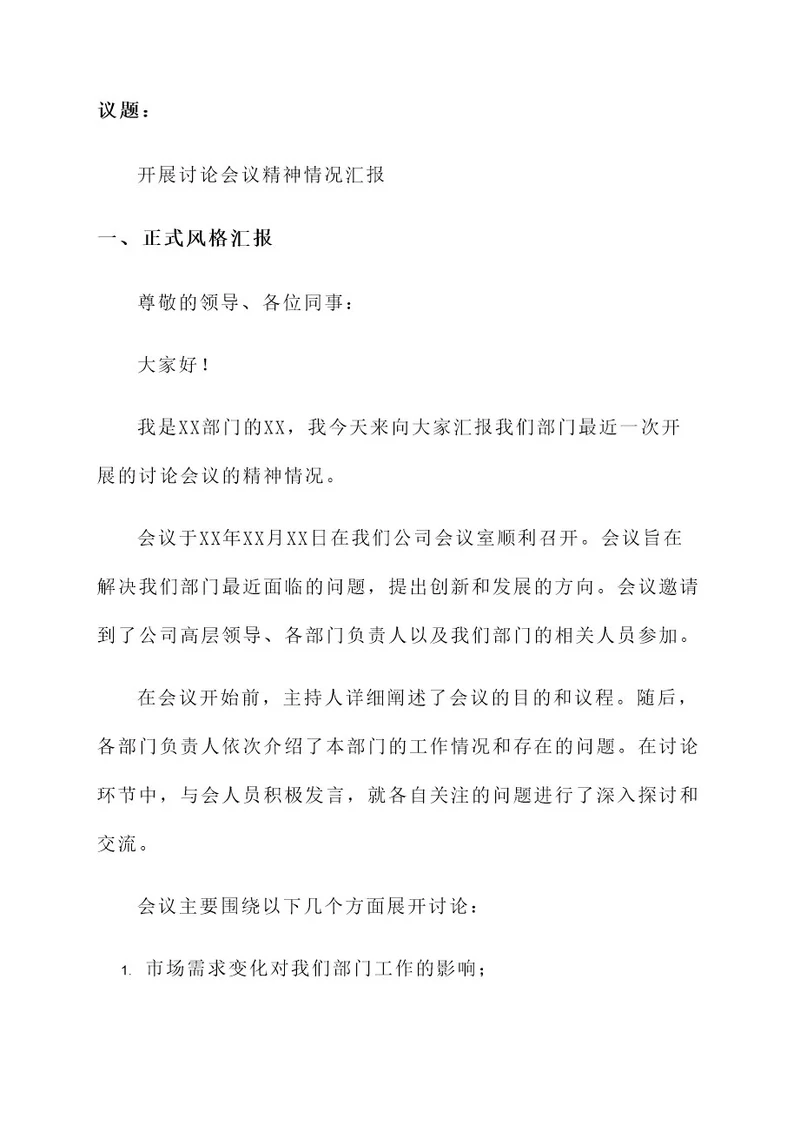 议题：

开展讨论会议精神情况汇报

一、正式风格汇报

尊敬的领导、各位同事：

大家好！

我是XX部门的XX，我今天来向大家汇报我们部门最近一次开展的讨论会议的精神情况。

会议于XX年XX月XX日在我们公司会议室顺利召开。会议旨在解决我们部门最近面临的问题，提出创新和发展的方向。会议邀请到了公司高层领导、各部门负责人以及我们部门的相关人员参加。

在会议开始前，主持人详细阐述了会议的目的和议程。随后，各部门负责人依次介绍了本部门的工作情况和存在的问题。在讨论环节中，与会人员积极发言，就各自关注的问题进行了深入探讨和交流。

会议主要围绕以下几个方面展开讨论：

1. 市场需求变化对我们部门工作的影响；